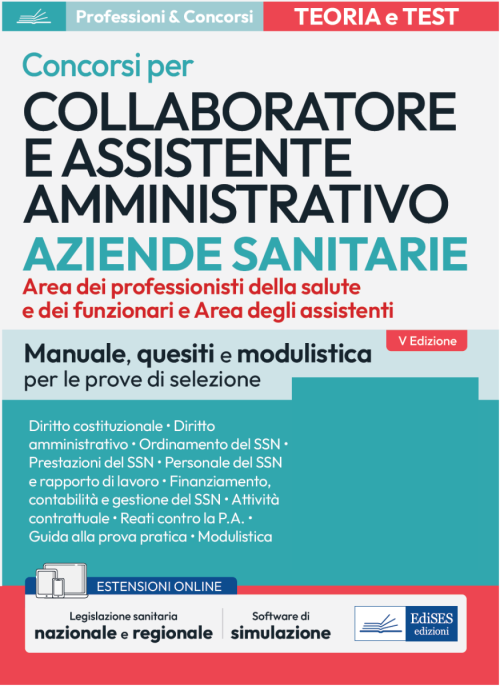 Professioni & Concorsi

TEORIA e TEST

Concorsi per

COLLABORATORE
E ASSISTENTE
AMMINISTRATIVO

AZIENDE SANITARIE

Area dei professionisti della salute e dei funzionari e Area degli assistenti

V Edizione

Manuale, quesiti e modulistica per le prove di selezione

Diritto costituzionale • Diritto amministrativo • Ordinamento del SSN • Prestazioni del SSN • Personale del SSN e rapporto di lavoro • Finanziamento, contabilità e gestione del SSN • Attività contrattuale • Reati contro la P.A. • Guida alla prova pratica • Modulistica

ESTENSIONI ONLINE

Legislazione sanitaria
nazionale e regionale

Software di
simulazione

EdiSES
edizioni